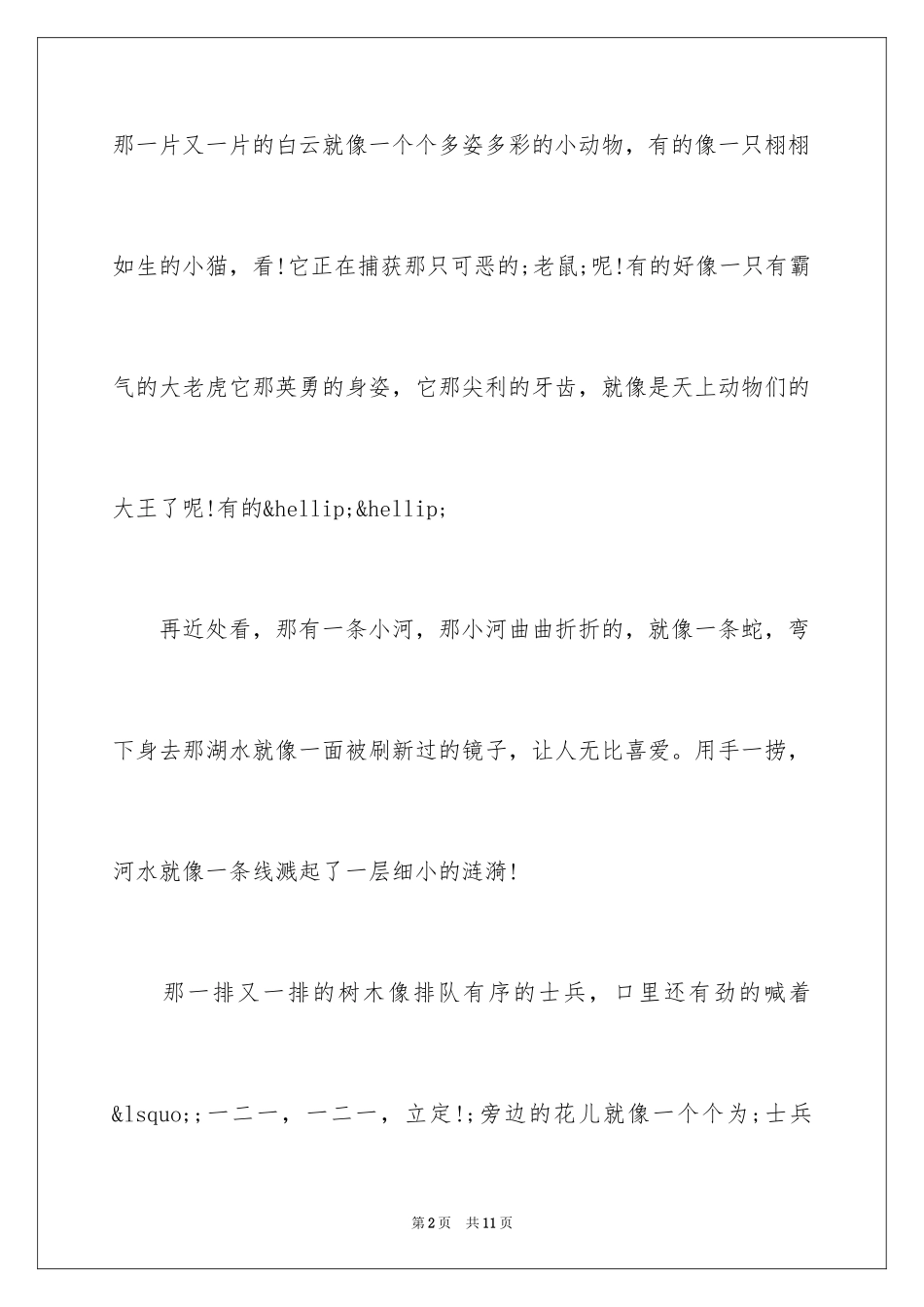 那一片又一片的白云就像一个个多姿多彩的小动物，有的像一只栩栩如生的小猫，看!它正在捕获那只可恶的;老鼠;呢!有的好像一只有霸气的大老虎它那英勇的身姿，它那尖利的牙齿，就像是天上动物们的大王了呢!有的&hellip;&hellip;

再近处看，那有一条小河，那小河曲曲折折的，就像一条蛇，弯下身去那湖水就像一面被刷新过的镜子，让人无比喜爱。用手一捞，河水就像一条线溅起了一层细小的涟漪!

那一排又一排的树木像排队有序的士兵，口里还有劲的喊着&lsquo;;一二一，一二一，立定!;旁边的花儿就像一个个为;士兵

第2页 共11页